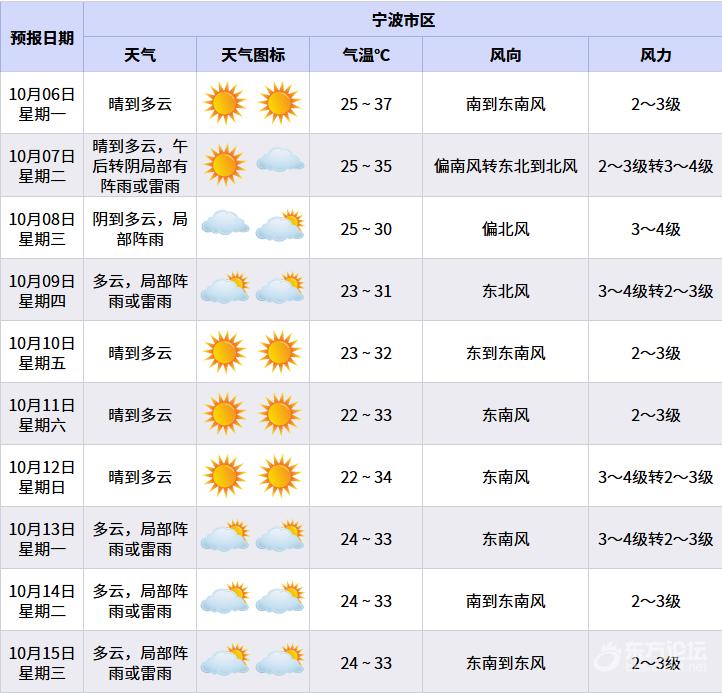 | 预报日期 | 宁波市区 | | | | |
|---|---|---|---|---|---|
| | 天气 | 天气图标 | 气温℃ | 风向 | 风力 |
| 10月06日 星期一 | 晴到多云 | | 25 ~ 37 | 南到东南风 | 2～3级 |
| 10月07日 星期二 | 晴到多云，午后转阴局部有阵雨或雷雨 | | 25 ~ 35 | 偏南风转东北到北风 | 2～3级转3～4级 |
| 10月08日 星期三 | 阴到多云，局部阵雨 | | 25 ~ 30 | 偏北风 | 3～4级 |
| 10月09日 星期四 | 多云，局部阵雨或雷雨 | | 23 ~ 31 | 东北风 | 3～4级转2～3级 |
| 10月10日 星期五 | 晴到多云 | | 23 ~ 32 | 东到东南风 | 2～3级 |
| 10月11日 星期六 | 晴到多云 | | 22 ~ 33 | 东南风 | 2～3级 |
| 10月12日 星期日 | 晴到多云 | | 22 ~ 34 | 东南风 | 3～4级转2～3级 |
| 10月13日 星期一 | 多云，局部阵雨或雷雨 | | 24 ~ 33 | 东南风 | 3～4级转2～3级 |
| 10月14日 星期二 | 多云，局部阵雨或雷雨 | | 24 ~ 33 | 南到东南风 | 2～3级 |
| 10月15日 星期三 | 多云，局部阵雨或雷雨 | | 24 ~ 33 | 东南到东风 | 2～3级 |

东方论坛